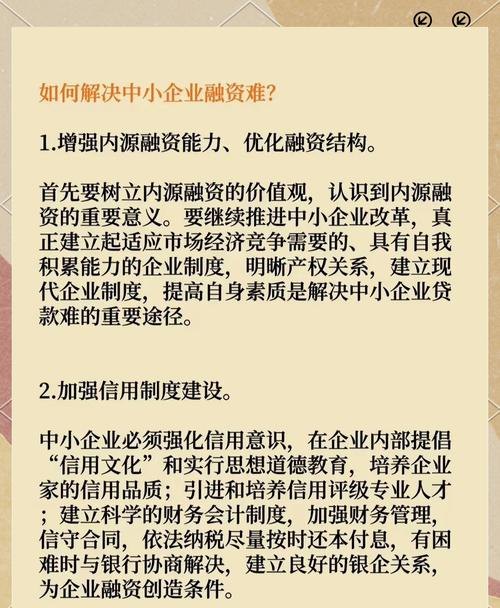 如何解决中小企业融资难?

1.增强内源融资能力、优化融资结构。

首先要树立内源融资的价值观，认识到内源融资的重要意义。要继续推进中小企业改革，真正建立起适应市场经济竞争需要的、具有自我积累能力的企业制度，明晰产权关系，建立现代企业制度，提高自身素质是解决中小企业贷款难的重要途径。

2.加强信用制度建设。

中小企业必须强化信用意识，在企业内部提倡“信用文化”和实行思想道德教育，培养企业家的信用品质；引进和培养信用评级专业人才；建立科学的财务会计制度，加强财务管理，信守合同，依法纳税尽量按时还本付息，有困难时与银行协商解决，建立良好的银企关系，为企业融资创造条件。